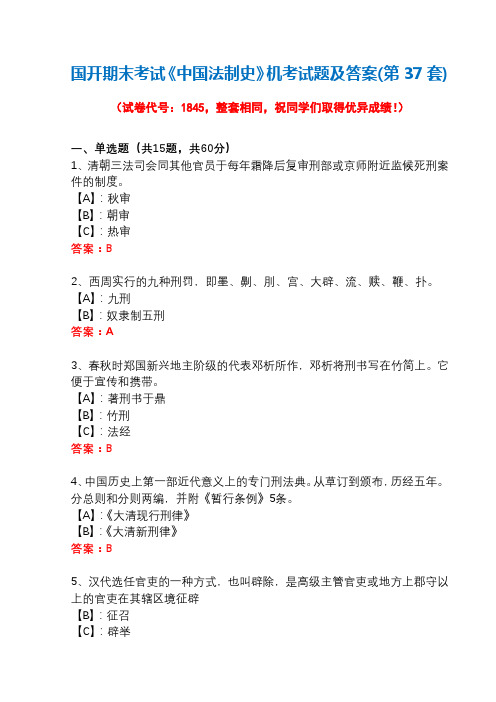 国开期末考试《中国法制史》机考试题及答案(第 37 套)

（试卷代号：1845，整套相同，祝同学们取得优异成绩！）

一、单选题（共15题，共60分）

1、清朝三法司会同其他官员于每年霜降后复审刑部或京师附近监候死刑案件的制度。
【A】：秋审
【B】：朝审
【C】：热审
答案：B

2、西周实行的九种刑罚，即墨、劓、刖、宫、大辟、流、赎、鞭、扑。
【A】：九刑
【B】：奴隶制五刑
答案：A

3、春秋时郑国新兴地主阶级的代表邓析所作，邓析将刑书写在竹简上。它便于宣传和携带。
【A】：著刑书于鼎
【B】：竹刑
【C】：法经
答案：B

4、中国历史上第一部近代意义上的专门刑法典。从草订到颁布，历经五年。分总则和分则两编，并附《暂行条例》5条。
【A】：《大清现行刑律》
【B】：《大清新刑律》
答案：B

5、汉代选任官吏的一种方式，也叫辟除，是高级主管官吏或地方上郡守以上的官吏在其辖区境征辟
【B】：征召
【C】：辟举